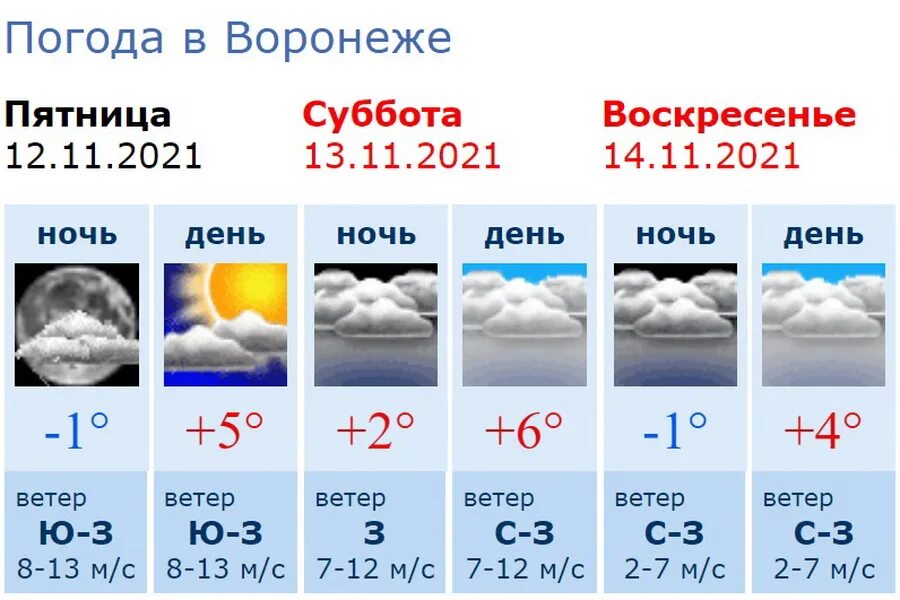 Погода в Воронеже

Пятница
12.11.2021

Суббота
13.11.2021

Воскресенье
14.11.2021

| ночь | день | ночь | день | ночь | день |
|---|---|---|---|---|---|
| -1° | +5° | +2° | +6° | -1° | +4° |
| ветер Ю-З 8-13 м/с | ветер Ю-З 8-13 м/с | ветер З 7-12 м/с | ветер С-З 7-12 м/с | ветер С-З 2-7 м/с | ветер С-З 2-7 м/с |